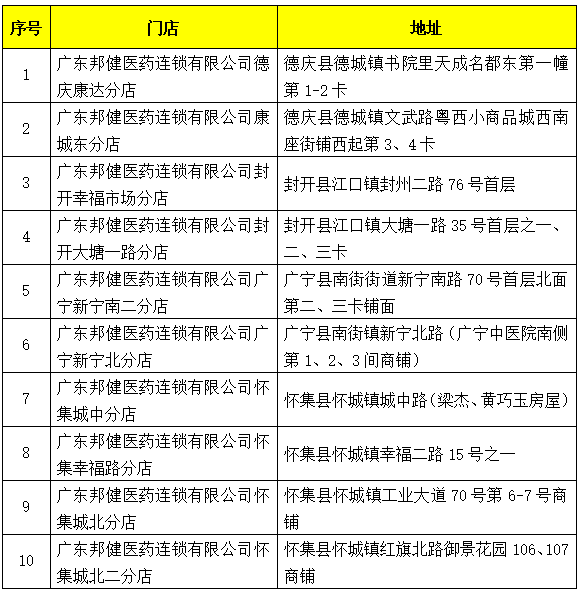 | 序号 | 门店 | 地址 |
|---|---|---|
| 1 | 广东邦健医药连锁有限公司德庆康达分店 | 德庆县德城镇书院里天成名都东第一幢第 1-2 卡 |
| 2 | 广东邦健医药连锁有限公司康城东分店 | 德庆县德城镇文武路粤西小商品城西南座街铺西起第 3、4 卡 |
| 3 | 广东邦健医药连锁有限公司封开幸福市场分店 | 封开县江口镇封州二路 76 号首层 |
| 4 | 广东邦健医药连锁有限公司封开大塘一路分店 | 封开县江口镇大塘一路 35 号首层之一、二、三卡 |
| 5 | 广东邦健医药连锁有限公司广宁新宁南二分店 | 广宁县南街街道新宁南路 70 号首层北面第二、三卡铺面 |
| 6 | 广东邦健医药连锁有限公司广宁新宁北分店 | 广宁县南街镇新宁北路（广宁中医院南侧第 1、2、3 间商铺） |
| 7 | 广东邦健医药连锁有限公司怀集城中分店 | 怀集县怀城镇城中路(梁杰、黄巧玉房屋) |
| 8 | 广东邦健医药连锁有限公司怀集幸福路分店 | 怀集县怀城镇幸福二路 15 号之一 |
| 9 | 广东邦健医药连锁有限公司怀集城北分店 | 怀集县怀城镇工业大道 70 号第 6-7 号商铺 |
| 10 | 广东邦健医药连锁有限公司怀集城北二分店 | 怀集县怀城镇红旗北路御景花园 106、107 商铺 |